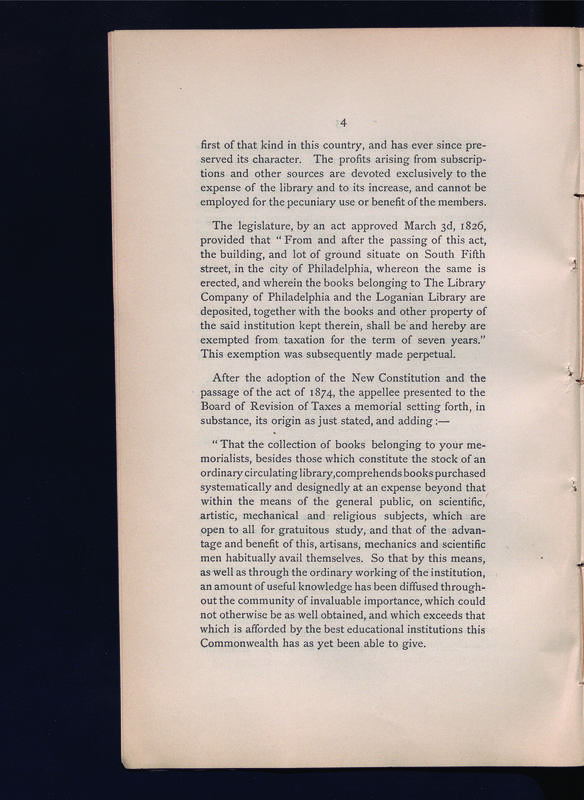 4

first of that kind in this country, and has ever since preserved its character. The profits arising from subscriptions and other sources are devoted exclusively to the expense of the library and to its increase, and cannot be employed for the pecuniary use or benefit of the members.

The legislature, by an act approved March 3d, 1826, provided that "From and after the passing of this act, the building, and lot of ground situate on South Fifth street, in the city of Philadelphia, whereon the same is erected, and wherein the books belonging to The Library Company of Philadelphia and the Loganian Library are deposited, together with the books and other property of the said institution kept therein, shall be and hereby are exempted from taxation for the term of seven years." This exemption was subsequently made perpetual.

After the adoption of the New Constitution and the passage of the act of 1874, the appellee presented to the Board of Revision of Taxes a memorial setting forth, in substance, its origin as just stated, and adding:—

"That the collection of books belonging to your memorialists, besides those which constitute the stock of an ordinary circulating library, comprehends books purchased systematically and designedly at an expense beyond that within the means of the general public, on scientific, artistic, mechanical and religious subjects, which are open to all for gratuitous study, and that of the advantage and benefit of this, artisans, mechanics and scientific men habitually avail themselves. So that by this means, as well as through the ordinary working of the institution, an amount of useful knowledge has been diffused throughout the community of invaluable importance, which could not otherwise be as well obtained, and which exceeds that which is afforded by the best educational institutions this Commonwealth has as yet been able to give.